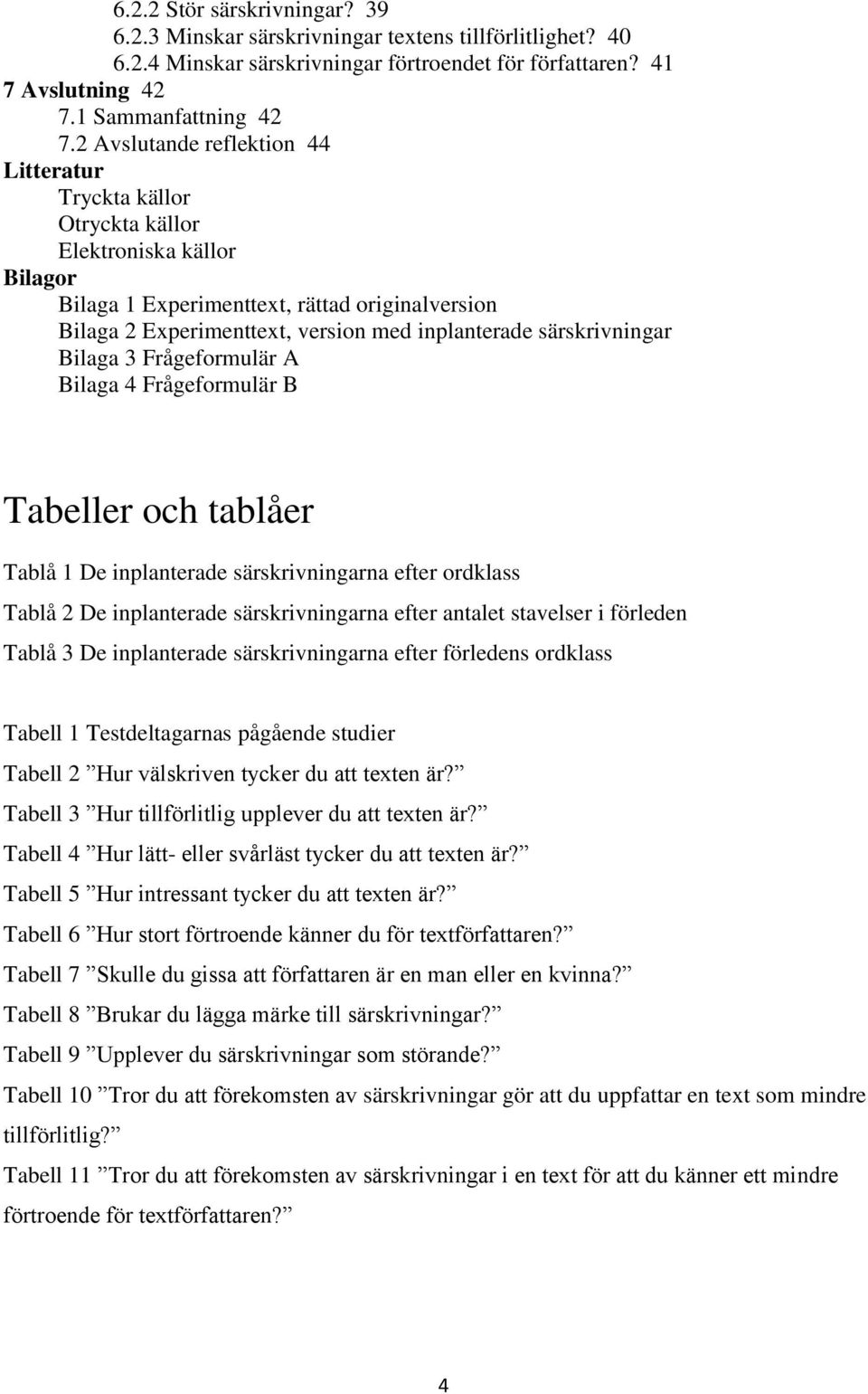 6.2.2 Stör särskrivningar? 39
6.2.3 Minskar särskrivningar textens tillförlitlighet? 40
6.2.4 Minskar särskrivningar förtroendet för författaren? 41
7 Avslutning 42
7.1 Sammanfattning 42
7.2 Avslutande reflektion 44
Litteratur
Tryckta källor
Otryckta källor
Elektroniska källor
Bilagor
Bilaga 1 Experimenttext, rättad originalversion
Bilaga 2 Experimenttext, version med inplanterade särskrivningar
Bilaga 3 Frågeformulär A
Bilaga 4 Frågeformulär B

Tabeller och tablåer

Tablå 1 De inplanterade särskrivningarna efter ordklass

Tablå 2 De inplanterade särskrivningarna efter antalet stavelser i förleden

Tablå 3 De inplanterade särskrivningarna efter förledens ordklass

Tabell 1 Testdeltagarnas pågående studier

Tabell 2 ”Hur välskriven tycker du att texten är?”

Tabell 3 ”Hur tillförlitlig upplever du att texten är?”

Tabell 4 ”Hur lätt- eller svårläst tycker du att texten är?”

Tabell 5 ”Hur intressant tycker du att texten är?”

Tabell 6 ”Hur stort förtroende känner du för textförfattaren?”

Tabell 7 ”Skulle du gissa att författaren är en man eller en kvinna?”

Tabell 8 ”Brukar du lägga märke till särskrivningar?”

Tabell 9 ”Upplever du särskrivningar som störande?”

Tabell 10 ”Tror du att förekomsten av särskrivningar gör att du uppfattar en text som mindre tillförlitlig?”

Tabell 11 ”Tror du att förekomsten av särskrivningar i en text för att du känner ett mindre förtroende för textförfattaren?”

4